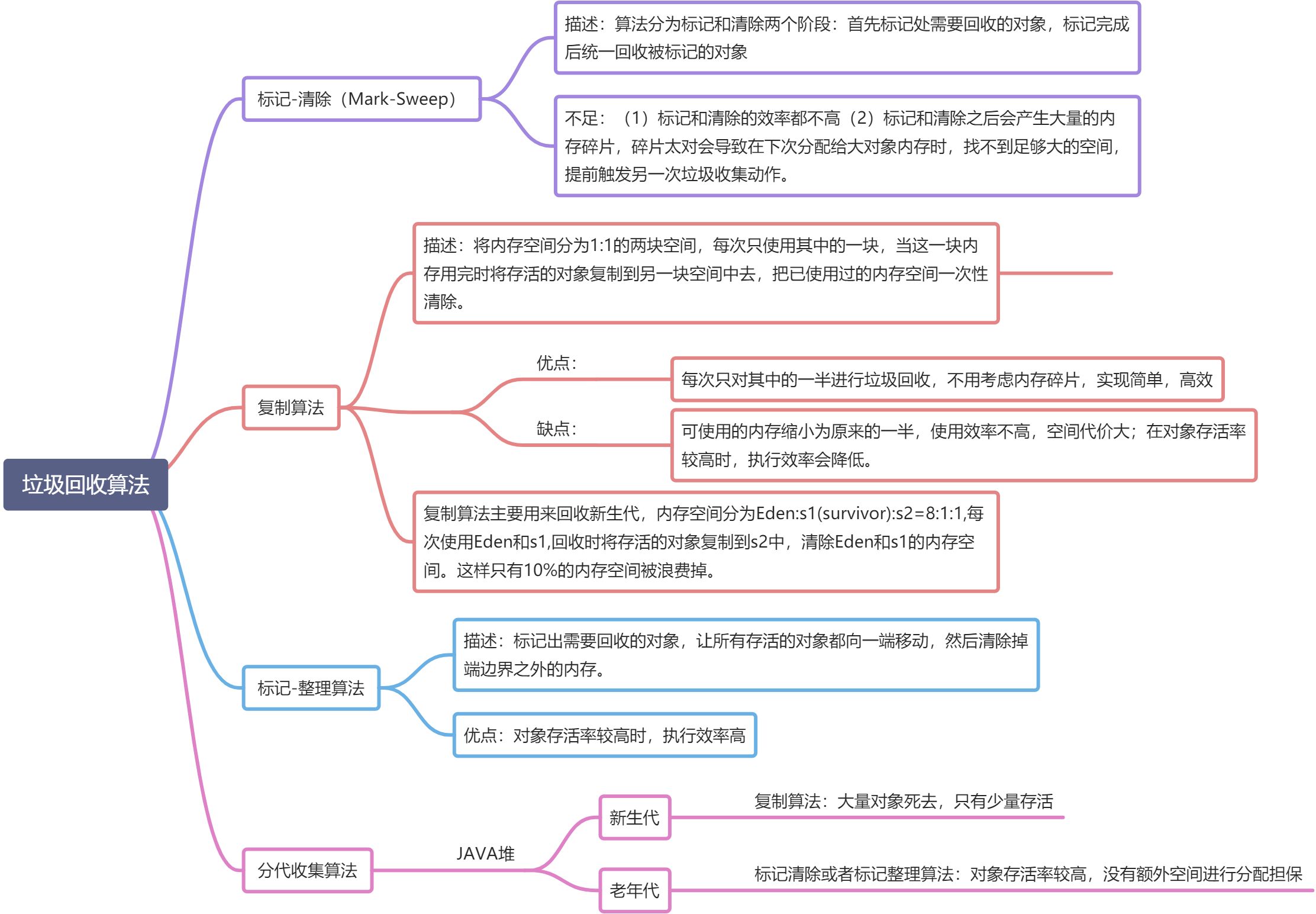 垃圾回收算法

标记-清除（Mark-Sweep）

描述：算法分为标记和清除两个阶段：首先标记处需要回收的对象，标记完成后统一回收被标记的对象

不足：（1）标记和清除的效率都不高（2）标记和清除之后会产生大量的内存碎片，碎片太对会导致在下次分配给大对象内存时，找不到足够大的空间，提前触发另一次垃圾收集动作。

复制算法

描述：将内存空间分为1:1的两块空间，每次只使用其中的一块，当这一块内存用完时将存活的对象复制到另一块空间中去，把已使用过的内存空间一次性清除。

优点：

每次只对其中的一半进行垃圾回收，不用考虑内存碎片，实现简单，高效

缺点：

可使用的内存缩小为原来的一半，使用效率不高，空间代价大；在对象存活率较高时，执行效率会降低。

复制算法主要用来回收新生代，内存空间分为Eden:s1(survivor):s2=8:1:1,每次使用Eden和s1,回收时将存活的对象复制到s2中，清除Eden和s1的内存空间。这样只有10%的内存空间被浪费掉。

标记-整理算法

描述：标记出需要回收的对象，让所有存活的对象都向一端移动，然后清除掉端边界之外的内存。

优点：对象存活率较高时，执行效率高

分代收集算法

JAVA堆

新生代

复制算法：大量对象死去，只有少量存活

老年代

标记清除或者标记整理算法：对象存活率较高，没有额外空间进行分配担保